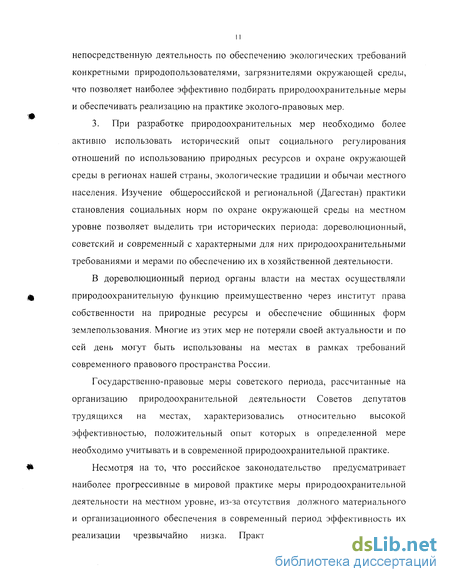 11

непосредственную деятельность по обеспечению экологических требований конкретными природопользователями, загрязнителями окружающей среды, что позволяет наиболее эффективно подбирать природоохранительные меры и обеспечивать реализацию на практике эколого-правовых мер.

3. При разработке природоохранительных мер необходимо более активно использовать исторический опыт социального регулирования отношений по использованию природных ресурсов и охране окружающей среды в регионах нашей страны, экологические традиции и обычаи местного населения. Изучение общероссийской и региональной (Дагестан) практики становления социальных норм по охране окружающей среды на местном уровне позволяет выделить три исторических периода: дореволюционный, советский и современный с характерными для них природоохранительными требованиями и мерами по обеспечению их в хозяйственной деятельности.

В дореволюционный период органы власти на местах осуществляли природоохранительную функцию преимущественно через институт права собственности на природные ресурсы и обеспечение общинных форм землепользования. Многие из этих мер не потеряли своей актуальности и по сей день могут быть использованы на местах в рамках требований современного правового пространства России.

Государственно-правовые меры советского периода, рассчитанные на организацию природоохранительной деятельности Советов депутатов трудящихся на местах, характеризовались относительно высокой эффективностью, положительный опыт которых в определенной мере необходимо учитывать и в современной природоохранительной практике.

Несмотря на то, что российское законодательство предусматривает наиболее прогрессивные в мировой практике меры природоохранительной деятельности на местном уровне, из-за отсутствия должного материального и организационного обеспечения в современный период эффективность их реализации чрезвычайно низка. Практ

dsLib.net
библиотека диссертаций